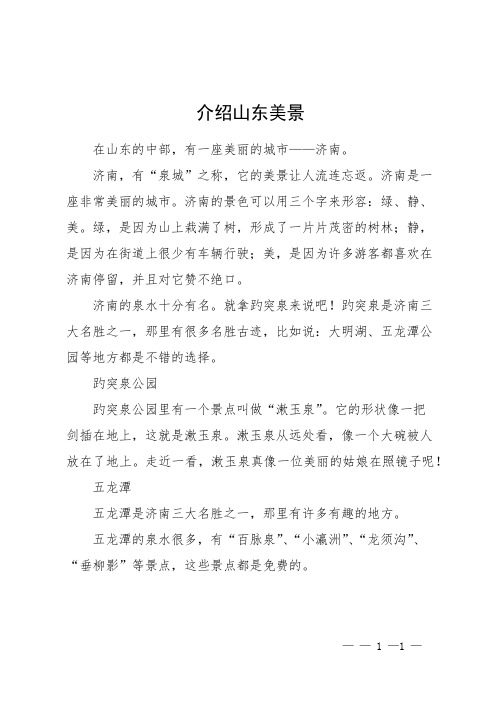 介绍山东美景

在山东的中部，有一座美丽的城市——济南。

济南，有“泉城”之称，它的美景让人流连忘返。济南是一座非常美丽的城市。济南的景色可以用三个字来形容：绿、静、美。绿，是因为山上栽满了树，形成了一片片茂密的树林；静，是因为在街道上很少有车辆行驶；美，是因为许多游客都喜欢在济南停留，并且对它赞不绝口。

济南的泉水十分有名。就拿趵突泉来说吧！趵突泉是济南三大名胜之一，那里有很多名胜古迹，比如说：大明湖、五龙潭公园等地方都是不错的选择。

趵突泉公园

趵突泉公园里有一个景点叫做“漱玉泉”。它的形状像一把剑插在地上，这就是漱玉泉。漱玉泉从远处看，像一个大碗被人放在了地上。走近一看，漱玉泉真像一位美丽的姑娘在照镜子呢！

五龙潭

五龙潭是济南三大名胜之一，那里有许多有趣的地方。

五龙潭的泉水很多，有“百脉泉”、“小瀛洲”、“龙须沟”、“垂柳影”等景点，这些景点都是免费的。

— — 1 —1 —